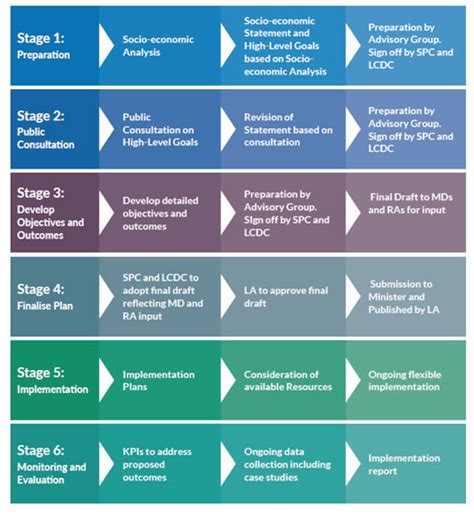 Stage 1: Preparation

Socio-economic Analysis

Socio-economic Statement and High-Level Goals based on Socio-economic Analysis

Preparation by Advisory Group. Sign off by SPC and LCDC

Stage 2: Public Consultation

Public Consultation on High-Level Goals

Revision of Statement based on consultation

Preparation by Advisory Group. Sign off by SPC and LCDC

Stage 3: Develop Objectives and Outcomes

Develop detailed objectives and outcomes

Preparation by Advisory Group. Sign off by SPC and LCDC

Final Draft to MDs and RAs for input

Stage 4: Finalise Plan

SPC and LCDC to adopt final draft reflecting MD and RA input

LA to approve final draft

Submission to Minister and Published by LA

Stage 5: Implementation

Implementation Plans

Consideration of available Resources

Ongoing flexible implementation

Stage 6: Monitoring and Evaluation

KPIs to address proposed outcomes

Ongoing data collection including case studies

Implementation report